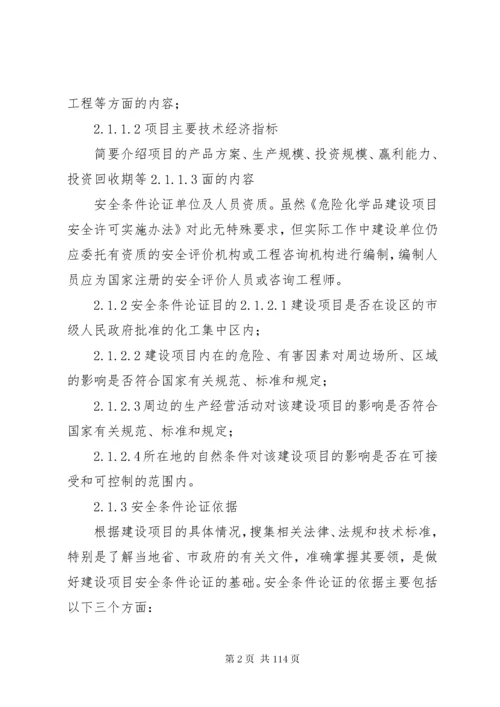 工程等方面的内容；

2.1.1.2 项目主要技术经济指标

简要介绍项目的产品方案、生产规模、投资规模、赢利能力、投资回收期等 2.1.1.3 面的内容

安全条件论证单位及人员资质。虽然《危险化学品建设项目安全许可实施办法》对此无特殊要求，但实际工作中建设单位仍应委托有资质的安全评价机构或工程咨询机构进行编制，编制人员应为国家注册的安全评价人员或咨询工程师。

2.1.2 安全条件论证目的 2.1.2.1 建设项目是否在设区的市级人民政府批准的化工集中区内；

2.1.2.2 建设项目内在的危险、有害因素对周边场所、区域的影响是否符合国家有关规范、标准和规定；

2.1.2.3 周边的生产经营活动对该建设项目的影响是否符合国家有关规范、标准和规定；

2.1.2.4 所在地的自然条件对该建设项目的影响是否在可接受和可控制的范围内。

2.1.3 安全条件论证依据

根据建设项目的具体情况，搜集相关法律、法规和技术标准，特别是了解当地省、市政府的有关文件，准确掌握其要领，是做好建设项目安全条件论证的基础。安全条件论证的依据主要包括以下三个方面：

第 2 页 共 114 页